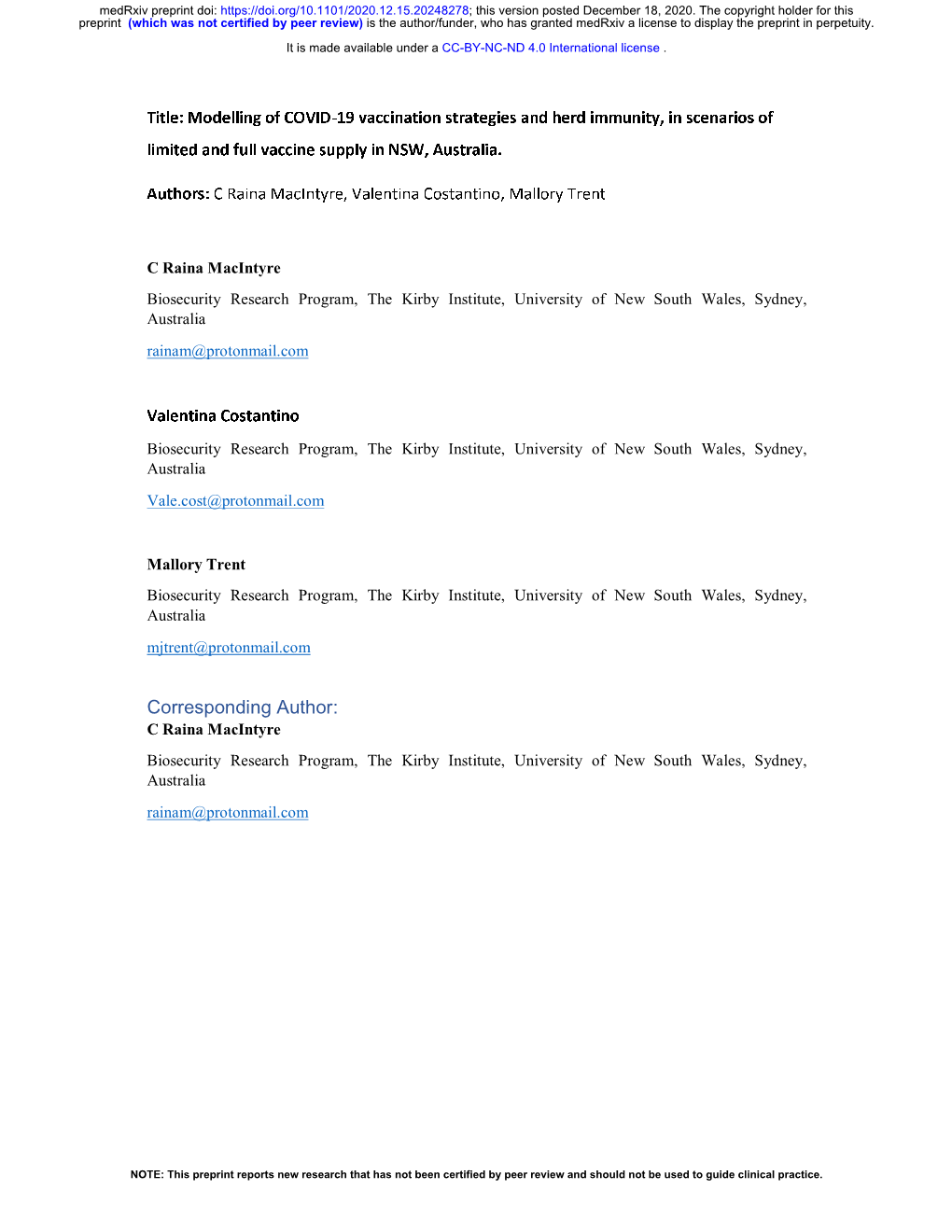 medRxiv preprint doi: https://doi.org/10.1101/2020.12.15.20248278; this version posted December 18, 2020. The copyright holder for this preprint (which was not certified by peer review) is the author/funder, who has granted medRxiv a license to display the preprint in perpetuity.

It is made available under a CC-BY-NC-ND 4.0 International license .

Title: Modelling of COVID-19 vaccination strategies and herd immunity, in scenarios of limited and full vaccine supply in NSW, Australia.

Authors: C Raina MacIntyre, Valentina Costantino, Mallory Trent

C Raina MacIntyre

Biosecurity Research Program, The Kirby Institute, University of New South Wales, Sydney, Australia

rainam@protonmail.com

Valentina Costantino

Biosecurity Research Program, The Kirby Institute, University of New South Wales, Sydney, Australia

Vale.cost@protonmail.com

Mallory Trent

Biosecurity Research Program, The Kirby Institute, University of New South Wales, Sydney, Australia

mjtrent@protonmail.com

Corresponding Author:
C Raina MacIntyre

Biosecurity Research Program, The Kirby Institute, University of New South Wales, Sydney, Australia

rainam@protonmail.com

NOTE: This preprint reports new research that has not been certified by peer review and should not be used to guide clinical practice.